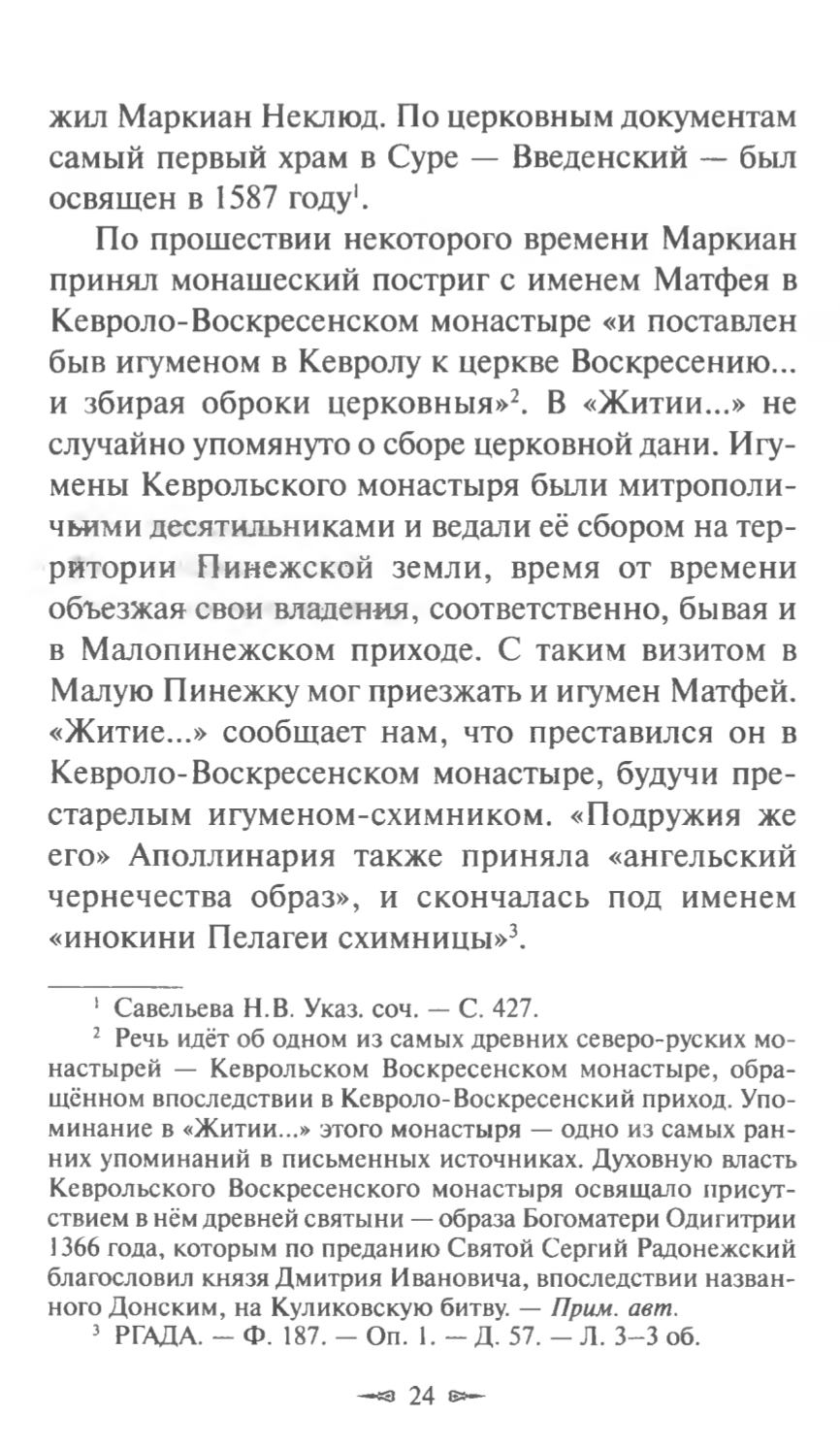 жил Маркиан Неклюд. По церковным документам самый первый храм в Суре — Введенский — был освящен в 1587 году$^1$.

По прошествии некоторого времени Маркиан принял монашеский постриг с именем Матфея в Кевроло-Воскресенском монастыре «и поставлен быв игуменом в Кевролу к церкве Воскресению... и збирая оброки церковныя»$^2$. В «Житии...» не случайно упомянуто о сборе церковной дани. Игумены Кеврольского монастыря были митрополичьими десятильниками и ведали её сбором на территории Пинежской земли, время от времени объезжая свои владения, соответственно, бывая и в Малопинежском приходе. С таким визитом в Малую Пинежку мог приезжать и игумен Матфей. «Житие...» сообщает нам, что преставился он в Кевроло-Воскресенском монастыре, будучи престарелым игуменом-схимником. «Подружия же его» Аполлинария также приняла «ангельский чернечества образ», и скончалась под именем «инокини Пелагеи схимницы»$^3$.

$^1$ Савельева Н.В. Указ. соч. — С. 427.

$^2$ Речь идёт об одном из самых древних северо-руских монастырей — Кеврольском Воскресенском монастыре, обращённом впоследствии в Кевроло-Воскресенский приход. Упоминание в «Житии...» этого монастыря — одно из самых ранних упоминаний в письменных источниках. Духовную власть Кеврольского Воскресенского монастыря освящало присутствием в нём древней святыни — образа Богоматери Одигитрии 1366 года, которым по преданию Святой Сергий Радонежский благословил князя Дмитрия Ивановича, впоследствии названного Донским, на Куликовскую битву. — Прим. авт.

$^3$ РГАДА. — Ф. 187. — Оп. 1. — Д. 57. — Л. 3–3 об.

24